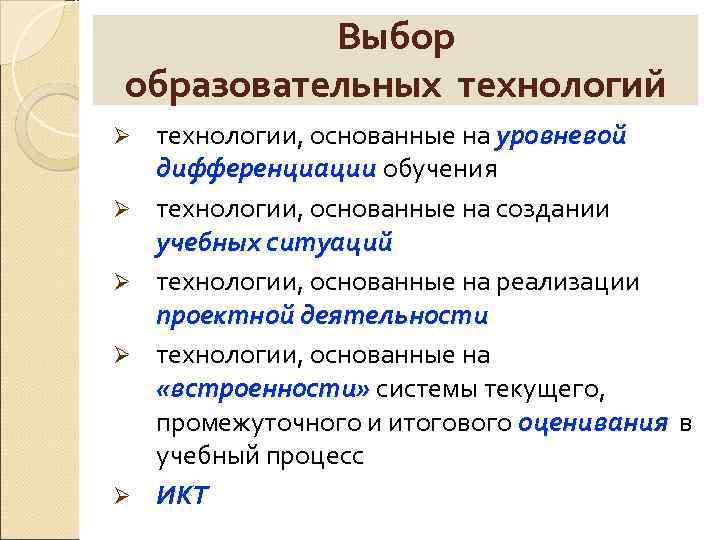 Выбор образовательных технологий

➢ технологии, основанные на уровневой дифференциации обучения

➢ технологии, основанные на создании учебных ситуаций

➢ технологии, основанные на реализации проектной деятельности

➢ технологии, основанные на «встроенности» системы текущего, промежуточного и итогового оценивания в учебный процесс

➢ ИКТ